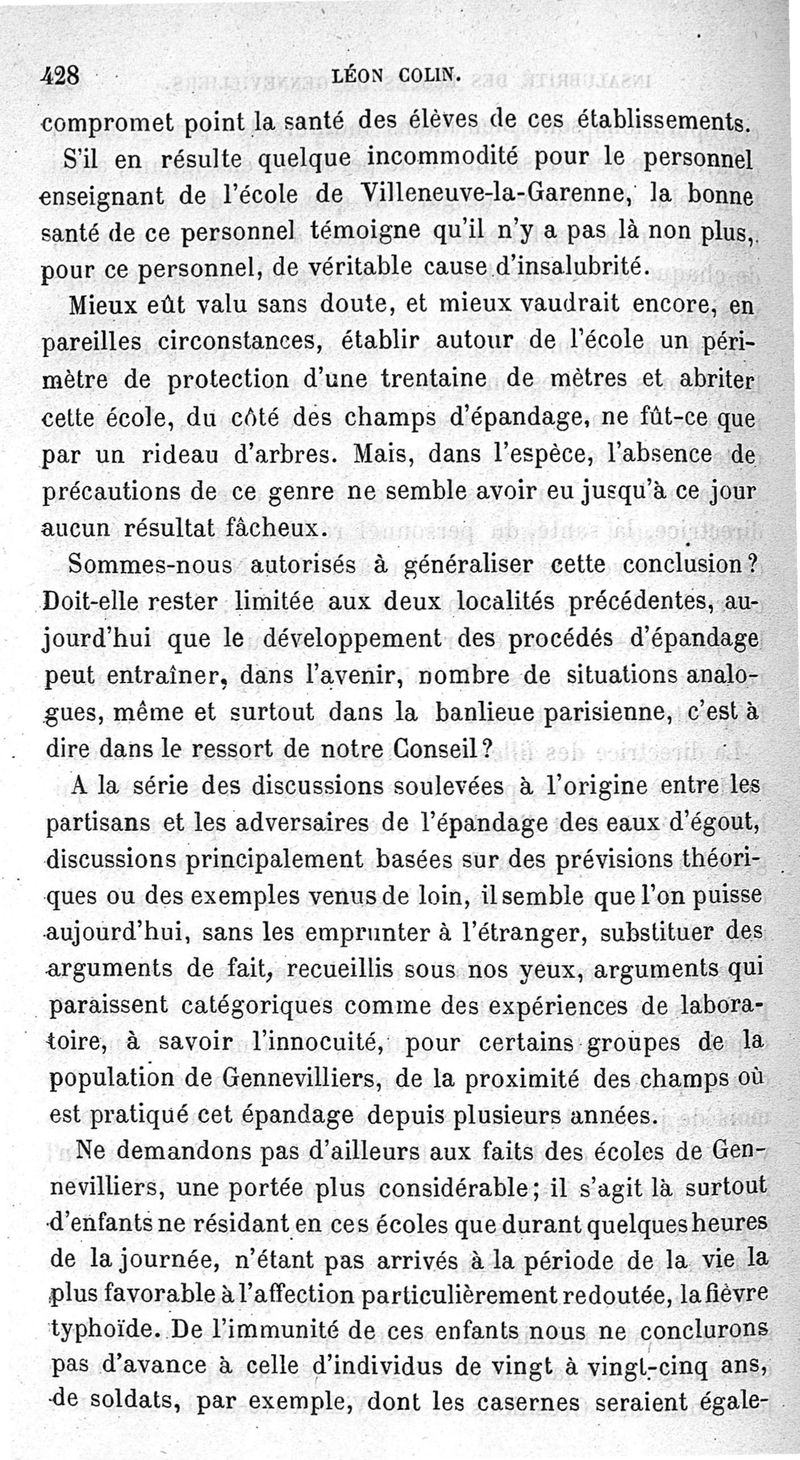 428 LÉON COLIN.

compromet point la santé des élèves de ces établissements.

S'il en résulte quelque incommodité pour le personnel enseignant de l'école de Villeneuve-la-Garenne, la bonne santé de ce personnel témoigne qu'il n'y a pas là non plus, pour ce personnel, de véritable cause d'insalubrité.

Mieux eût valu sans doute, et mieux vaudrait encore, en pareilles circonstances, établir autour de l'école un périmètre de protection d'une trentaine de mètres et abriter cette école, du côté des champs d'épandage, ne fût-ce que par un rideau d'arbres. Mais, dans l'espèce, l'absence de précautions de ce genre ne semble avoir eu jusqu'à ce jour aucun résultat fâcheux.

Sommes-nous autorisés à généraliser cette conclusion? Doit-elle rester limitée aux deux localités précédentes, aujourd'hui que le développement des procédés d'épandage peut entraîner, dans l'avenir, nombre de situations analogues, même et surtout dans la banlieue parisienne, c'est à dire dans le ressort de notre Conseil?

A la série des discussions soulevées à l'origine entre les partisans et les adversaires de l'épandage des eaux d'égout, discussions principalement basées sur des prévisions théoriques ou des exemples venus de loin, il semble que l'on puisse aujourd'hui, sans les emprunter à l'étranger, substituer des arguments de fait, recueillis sous nos yeux, arguments qui paraissent catégoriques comme des expériences de laboratoire, à savoir l'innocuité, pour certains groupes de la population de Gennevilliers, de la proximité des champs où est pratiqué cet épandage depuis plusieurs années.

Ne demandons pas d'ailleurs aux faits des écoles de Gennevilliers, une portée plus considérable; il s'agit là surtout d'enfants ne résidant en ces écoles que durant quelques heures de la journée, n'étant pas arrivés à la période de la vie la plus favorable à l'affection particulièrement redoutée, la fièvre typhoïde. De l'immunité de ces enfants nous ne conclurons pas d'avance à celle d'individus de vingt à vingt-cinq ans, de soldats, par exemple, dont les casernes seraient égale-